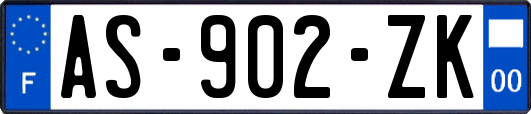 F
AS-902-ZK
00